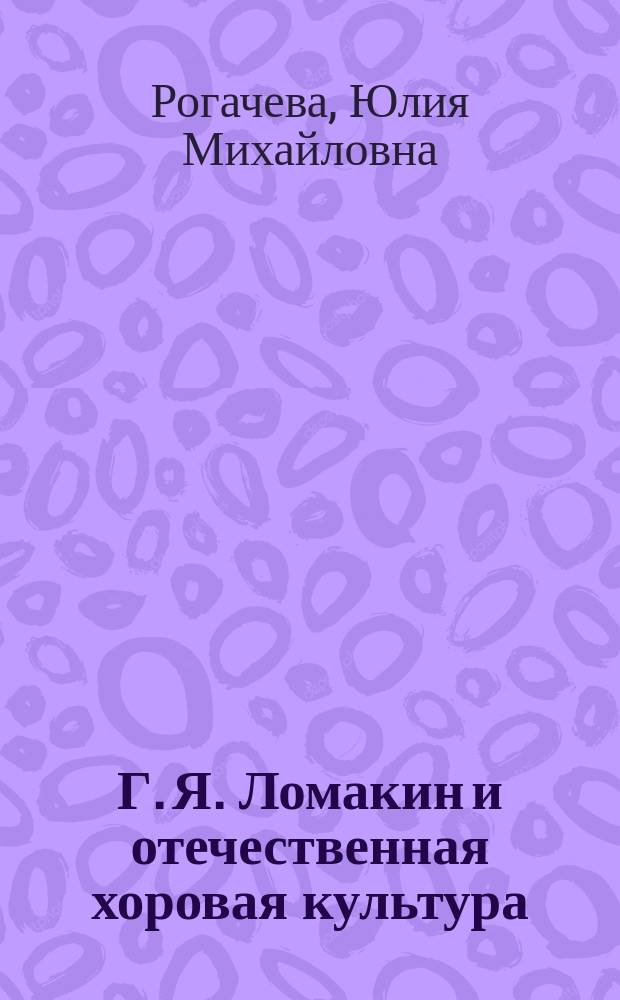 Рогачева, Юлия Михайловна

Г. Я. Ломакин и отечественная хоровая культура